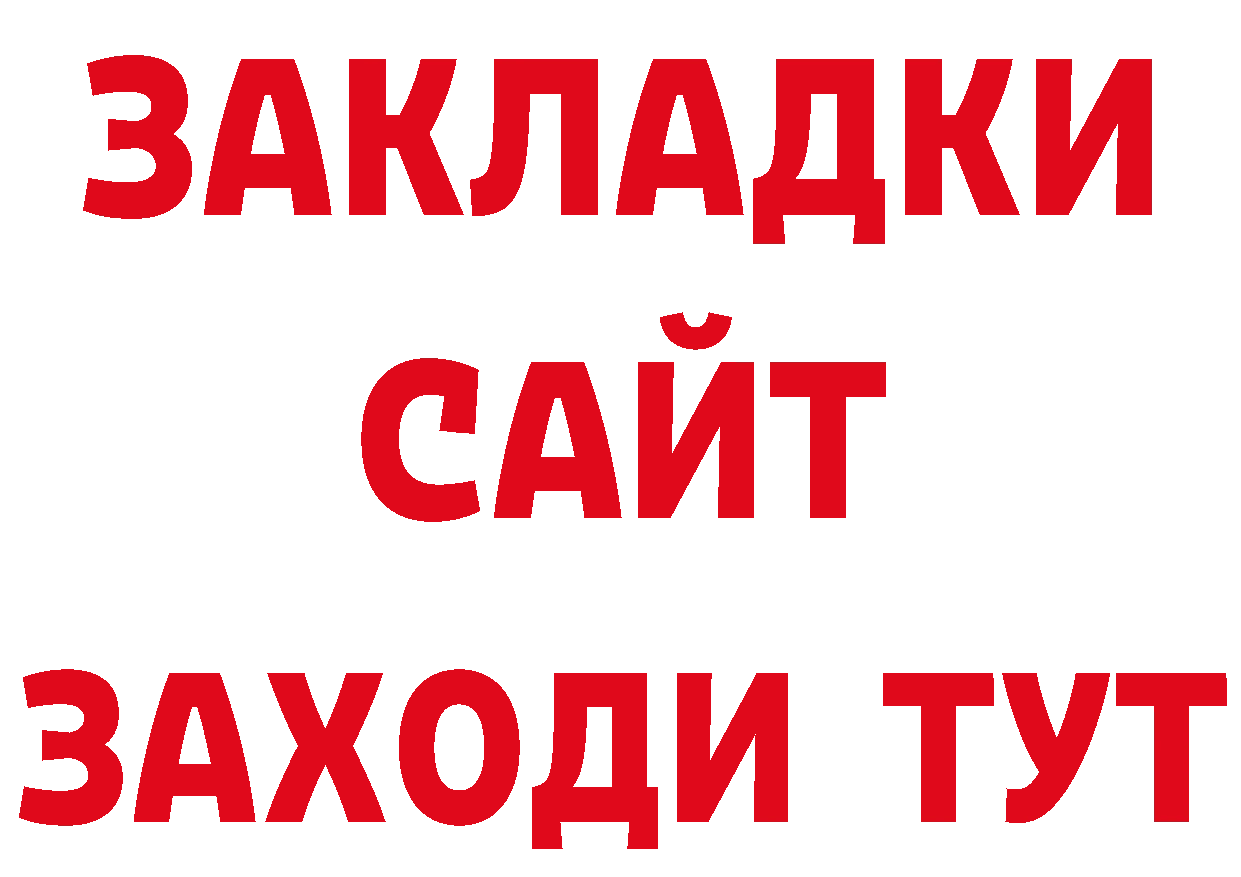 ЗАКЛАДКИ
САЙТ
ЗАХОДИ ТУТ